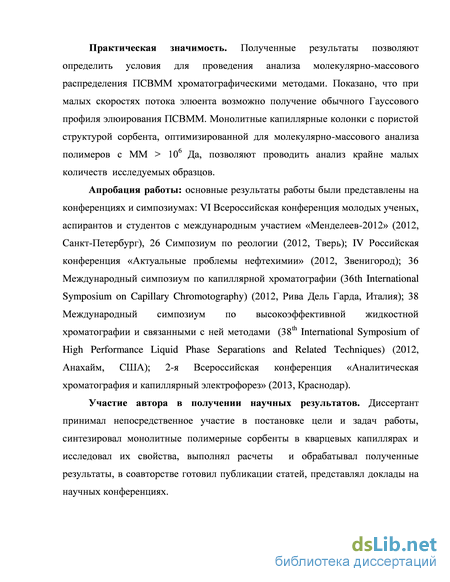 **Практическая значимость.** Полученные результаты позволяют определить условия для проведения анализа молекулярно-массового распределения ПСВММ хроматографическими методами. Показано, что при малых скоростях потока элюента возможно получение обычного Гауссового профиля элюирования ПСВММ. Монолитные капиллярные колонки с пористой структурой сорбента, оптимизированной для молекулярно-массового анализа полимеров с ММ > $10^6$ Да, позволяют проводить анализ крайне малых количеств исследуемых образцов.

**Апробация работы:** основные результаты работы были представлены на конференциях и симпозиумах: VI Всероссийская конференция молодых ученых, аспирантов и студентов с международным участием «Менделеев-2012» (2012, Санкт-Петербург), 26 Симпозиум по реологии (2012, Тверь); IV Российская конференция «Актуальные проблемы нефтехимии» (2012, Звенигород); 36 Международный симпозиум по капиллярной хроматографии (36th International Symposium on Capillary Chromotography) (2012, Рива Дель Гарда, Италия); 38 Международный симпозиум по высокоэффективной жидкостной хроматографии и связанными с ней методами ($38^{th}$ International Symposium of High Performance Liquid Phase Separations and Related Techniques) (2012, Анахайм, США); 2-я Всероссийская конференция «Аналитическая хроматография и капиллярный электрофорез» (2013, Краснодар).

**Участие автора в получении научных результатов.** Диссертант принимал непосредственное участие в постановке цели и задач работы, синтезировал монолитные полимерные сорбенты в кварцевых капиллярах и исследовал их свойства, выполнял расчеты и обрабатывал полученные результаты, в соавторстве готовил публикации статей, представлял доклады на научных конференциях.

dsLib.net
библиотека диссертаций